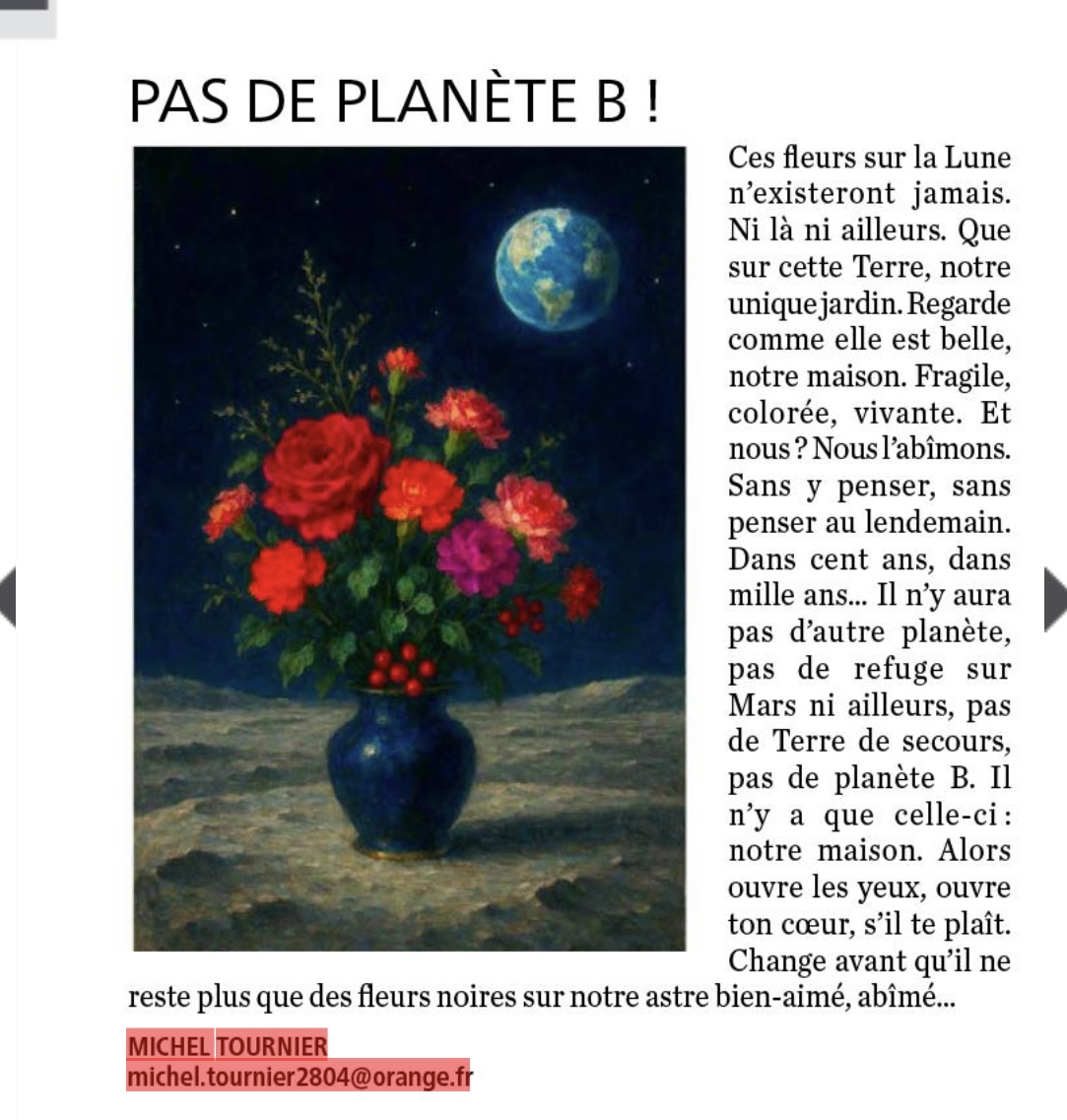 PAS DE PLANÈTE B !

Ces fleurs sur la Lune n'existeront jamais. Ni là ni ailleurs. Que sur cette Terre, notre unique jardin. Regarde comme elle est belle, notre maison. Fragile, colorée, vivante. Et nous ? Nous l'abîmons. Sans y penser, sans penser au lendemain. Dans cent ans, dans mille ans... Il n'y aura pas d'autre planète, pas de refuge sur Mars ni ailleurs, pas de Terre de secours, pas de planète B. Il n'y a que celle-ci : notre maison. Alors ouvre les yeux, ouvre ton cœur, s'il te plaît. Change avant qu'il ne reste plus que des fleurs noires sur notre astre bien-aimé, abîmé...

MICHEL TOURNIER
michel.tournier2804@orange.fr